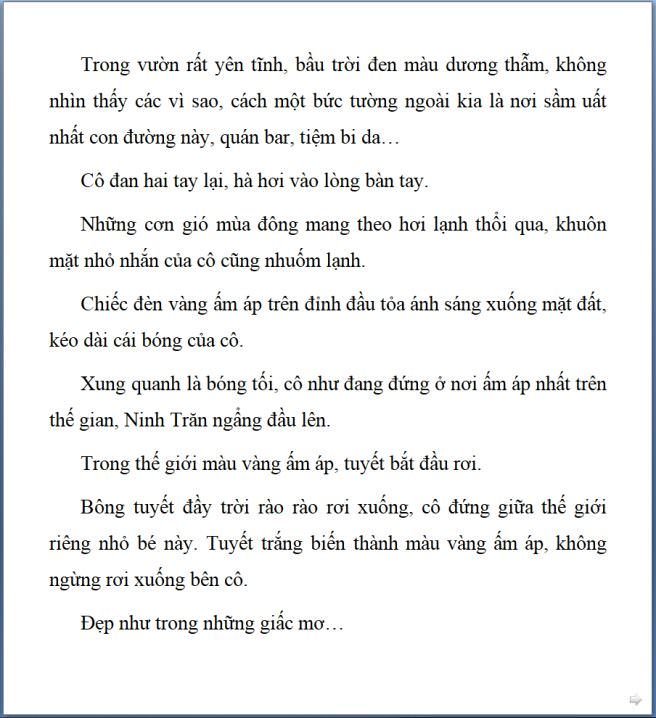 Trong vườn rất yên tĩnh, bầu trời đen màu dương thẫm, không nhìn thấy các vì sao, cách một bức tường ngoài kia là nơi sầm uất nhất con đường này, quán bar, tiệm bi da…

Cô đan hai tay lại, hà hơi vào lòng bàn tay.

Những cơn gió mùa đông mang theo hơi lạnh thổi qua, khuôn mặt nhỏ nhắn của cô cũng nhuốm lạnh.

Chiếc đèn vàng ấm áp trên đỉnh đầu tỏa ánh sáng xuống mặt đất, kéo dài cái bóng của cô.

Xung quanh là bóng tối, cô như đang đứng ở nơi ấm áp nhất trên thế gian, Ninh Trăn ngẩng đầu lên.

Trong thế giới màu vàng ấm áp, tuyết bắt đầu rơi.

Bông tuyết đầy trời rào rào rơi xuống, cô đứng giữa thế giới riêng nhỏ bé này. Tuyết trắng biến thành màu vàng ấm áp, không ngừng rơi xuống bên cô.

Đẹp như trong những giấc mơ…